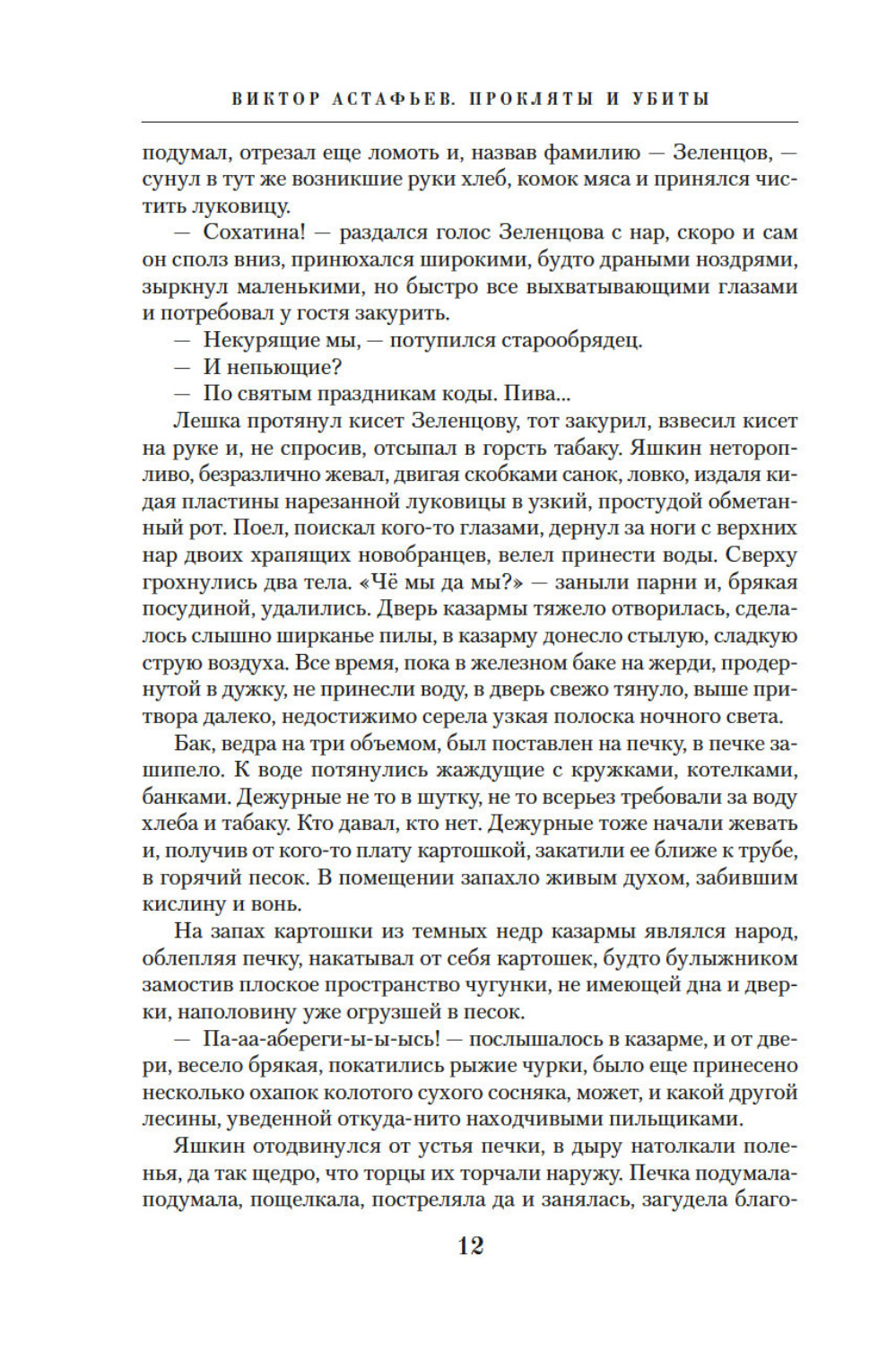 ВИКТОР АСТАФЬЕВ. ПРОКЛЯТЫ И УБИТЫ

подумал, отрезал еще ломоть и, назвав фамилию — Зеленцов, — сунул в тут же возникшие руки хлеб, комок мяса и принялся чистить луковицу.

— Сохатина! — раздался голос Зеленцова с нар, скоро и сам он сполз вниз, принюхался широкими, будто драными ноздрями, зыркнул маленькими, но быстро все выхватывающими глазами и потребовал у гостя закурить.

— Некурящие мы, — потупился старообрядец.

— И непьющие?

— По святым праздникам коды. Пива...

Лешка протянул кисет Зеленцову, тот закурил, взвесил кисет на руке и, не спросив, отсыпал в горсть табаку. Яшкин неторопливо, безразлично жевал, двигая скобками санок, ловко, издаля кидая пластины нарезанной луковицы в узкий, простудой обметанный рот. Поел, поискал кого-то глазами, дернул за ноги с верхних нар двоих храпящих новобранцев, велел принести воды. Сверху грохнулись два тела. «Чё мы да мы?» — заныли парни и, брякая посудиной, удалились. Дверь казармы тяжело отворилась, сделалось слышно ширканье пилы, в казарму донесло стылую, сладкую струю воздуха. Все время, пока в железном баке на жерди, продернутой в дужку, не принесли воду, в дверь свежо тянуло, выше притвора далеко, недостижимо серела узкая полоска ночного света.

Бак, ведра на три объемом, был поставлен на печку, в печке зашипело. К воде потянулись жаждущие с кружками, котелками, банками. Дежурные не то в шутку, не то всерьез требовали за воду хлеба и табаку. Кто давал, кто нет. Дежурные тоже начали жевать и, получив от кого-то плату картошкой, закатили ее ближе к трубе, в горячий песок. В помещении запахло живым духом, забившим кислину и вонь.

На запах картошки из темных недр казармы являлся народ, облепляя печку, накатывал от себя картошек, будто булыжником замостив плоское пространство чугунки, не имеющей дна и дверки, наполовину уже огрузшей в песок.

— Па-аа-абереги-ы-ысь! — послышалось в казарме, и от двери, весело брякая, покатились рыжие чурки, было еще принесено несколько охапок колотого сухого сосняка, может, и какой другой лесины, уведенной откуда-нито находчивыми пильщиками.

Яшкин отодвинулся от устья печки, в дыру натолкали поленья, да так щедро, что торцы их торчали наружу. Печка подумала-подумала, пощелкала, постреляла да и занялась, загудела благо-

12